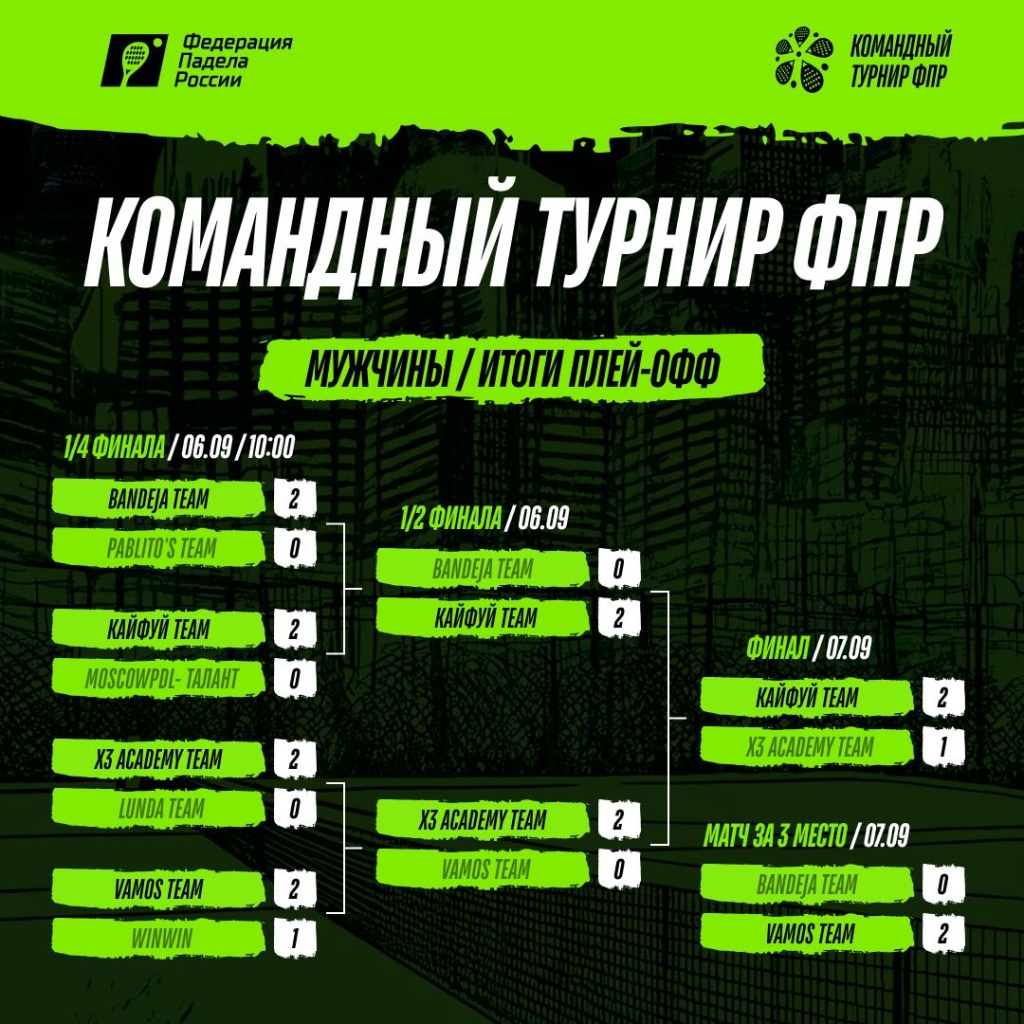 Федерация Падела России

КОМАНДНЫЙ ТУРНИР ФПР

КОМАНДНЫЙ ТУРНИР ФПР

МУЖЧИНЫ / ИТОГИ ПЛЕЙ-ОФФ

1/4 ФИНАЛА / 06.09 / 10:00

BANDEJA TEAM 2
PABLITO'S TEAM 0

КАЙФУЙ TEAM 2
MOSCOWPDL- ТАЛАНТ 0

X3 ACADEMY TEAM 2
LUNDA TEAM 0

VAMOS TEAM 2
WINWIN 1

1/2 ФИНАЛА / 06.09

BANDEJA TEAM 0
КАЙФУЙ TEAM 2

X3 ACADEMY TEAM 2
VAMOS TEAM 0

ФИНАЛ / 07.09

КАЙФУЙ TEAM 2
X3 ACADEMY TEAM 1

МАТЧ ЗА 3 МЕСТО / 07.09

BANDEJA TEAM 0
VAMOS TEAM 2